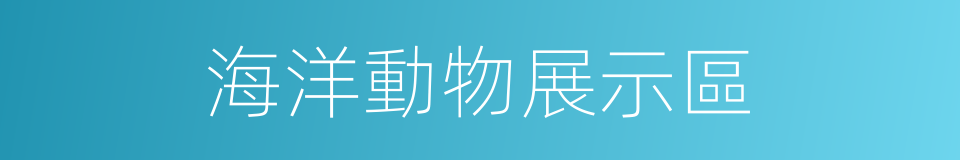 海洋動物展示區